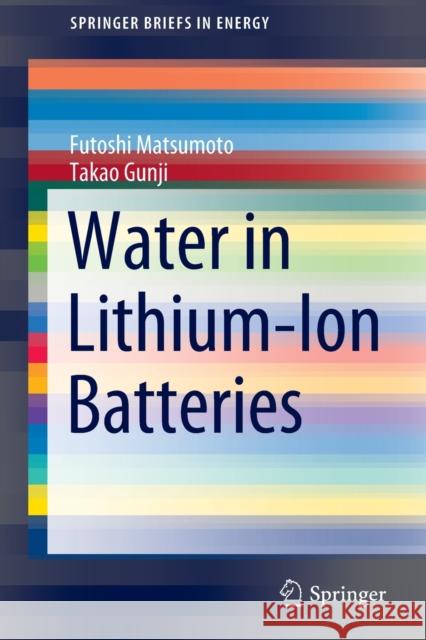 SPRINGER BRIEFS IN ENERGY

Futoshi Matsumoto
Takao Gunji

Water in Lithium-Ion Batteries

Springer